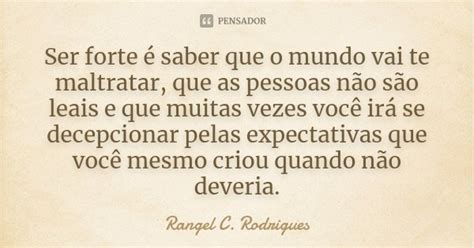 PENSADOR

Ser forte é saber que o mundo vai te maltratar, que as pessoas não são leais e que muitas vezes você irá se decepcionar pelas expectativas que você mesmo criou quando não deveria.

Rangel C. Rodrigues